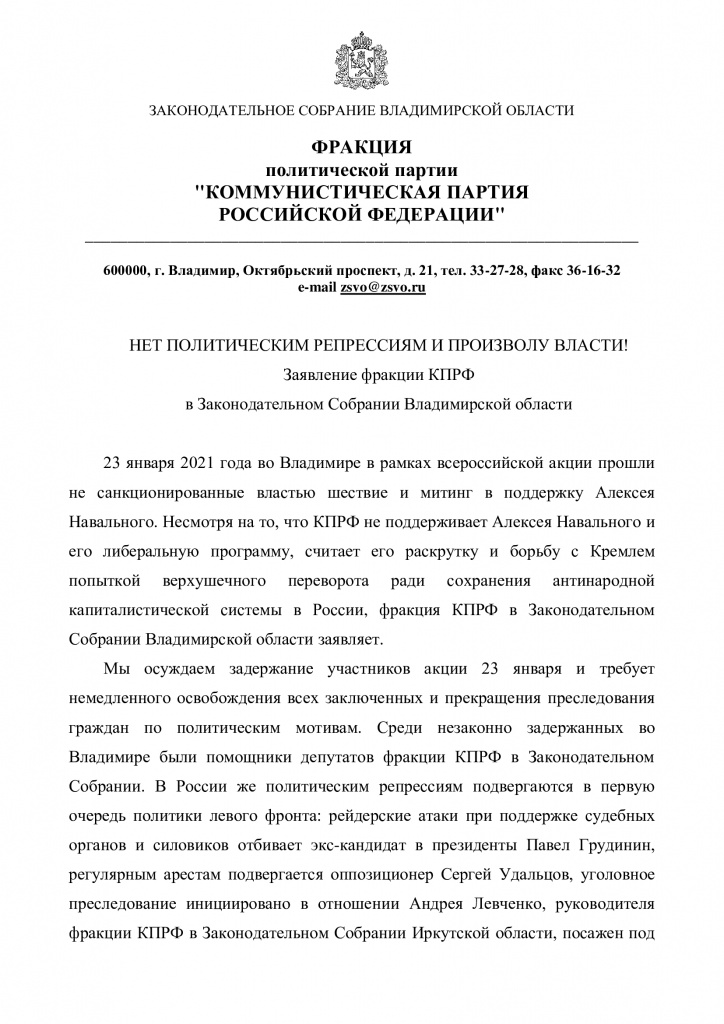 ЗАКОНОДАТЕЛЬНОЕ СОБРАНИЕ ВЛАДИМИРСКОЙ ОБЛАСТИ

ФРАКЦИЯ
политической партии
"КОММУНИСТИЧЕСКАЯ ПАРТИЯ
РОССИЙСКОЙ ФЕДЕРАЦИИ"

600000, г. Владимир, Октябрьский проспект, д. 21, тел. 33-27-28, факс 36-16-32
e-mail zsvo@zsvo.ru

НЕТ ПОЛИТИЧЕСКИМ РЕПРЕССИЯМ И ПРОИЗВОЛУ ВЛАСТИ!
Заявление фракции КПРФ
в Законодательном Собрании Владимирской области

23 января 2021 года во Владимире в рамках всероссийской акции прошли не санкционированные властью шествие и митинг в поддержку Алексея Навального. Несмотря на то, что КПРФ не поддерживает Алексея Навального и его либеральную программу, считает его раскрутку и борьбу с Кремлем попыткой верхушечного переворота ради сохранения антинародной капиталистической системы в России, фракция КПРФ в Законодательном Собрании Владимирской области заявляет.

Мы осуждаем задержание участников акции 23 января и требует немедленного освобождения всех заключенных и прекращения преследования граждан по политическим мотивам. Среди незаконно задержанных во Владимире были помощники депутатов фракции КПРФ в Законодательном Собрании. В России же политическим репрессиям подвергаются в первую очередь политики левого фронта: рейдерские атаки при поддержке судебных органов и силовиков отбивает экс-кандидат в президенты Павел Грудинин, регулярным арестам подвергается оппозиционер Сергей Удальцов, уголовное преследование инициировано в отношении Андрея Левченко, руководителя фракции КПРФ в Законодательном Собрании Иркутской области, посажен под